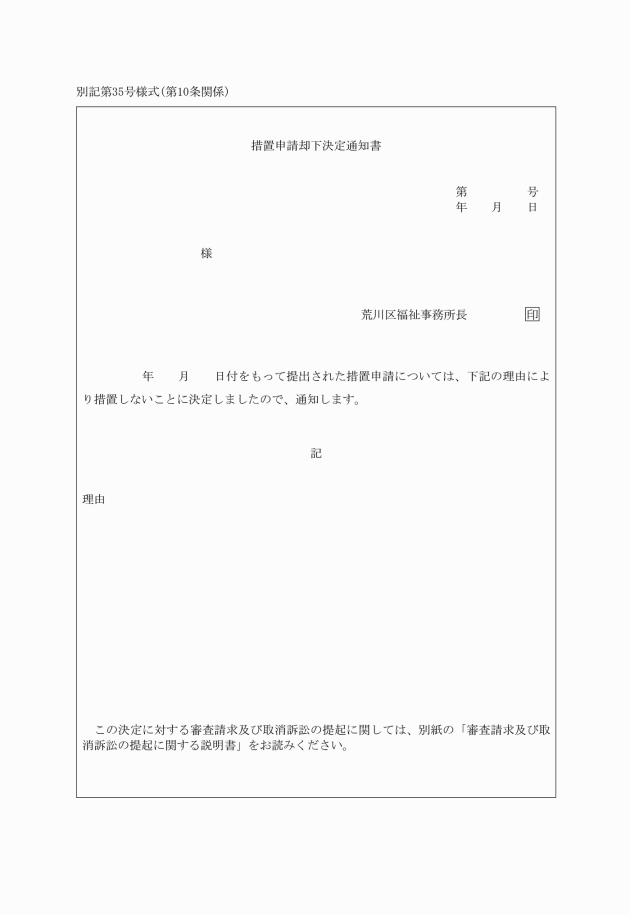 別記第35号様式(第10条関係)

措置申請却下決定通知書

第　　　号
年　月　日

様

荒川区福祉事務所長　印

年　月　日付をもって提出された措置申請については、下記の理由により措置しないことに決定しましたので、通知します。

記

理由

この決定に対する審査請求及び取消訴訟の提起に関しては、別紙の「審査請求及び取消訴訟の提起に関する説明書」をお読みください。